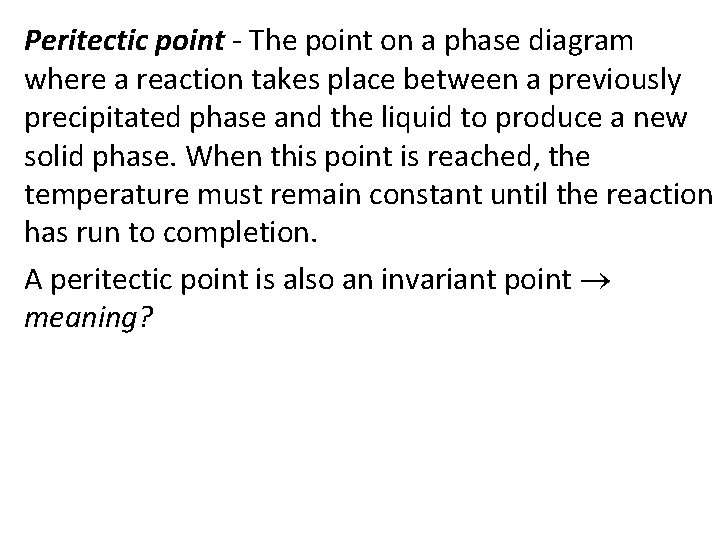 Peritectic point - The point on a phase diagram where a reaction takes place between a previously precipitated phase and the liquid to produce a new solid phase. When this point is reached, the temperature must remain constant until the reaction has run to completion.

A peritectic point is also an invariant point → meaning?